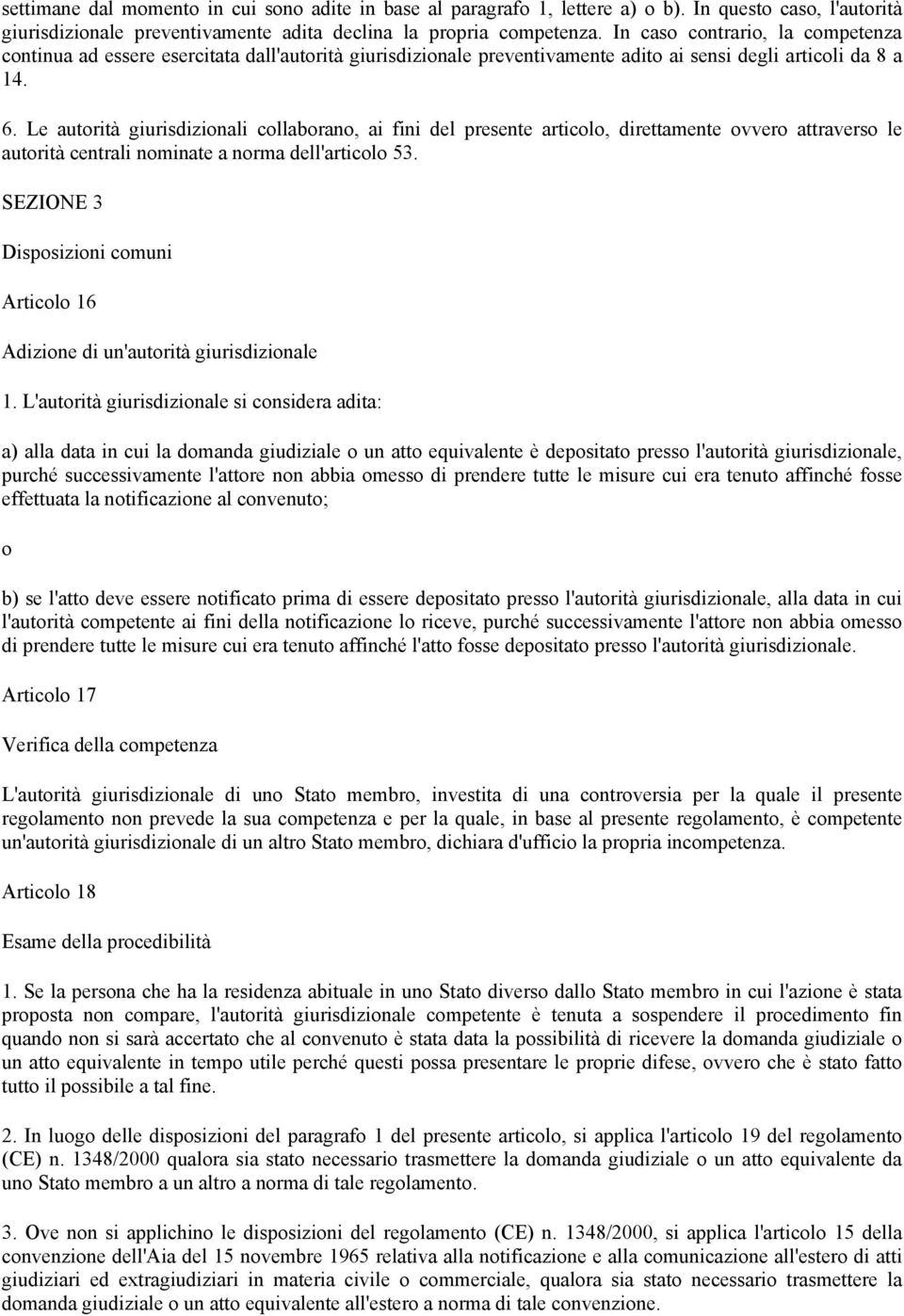 settimane dal momento in cui sono adite in base al paragrafo 1, lettere a) o b). In questo caso, l'autorità giurisdizionale preventivamente adita declina la propria competenza. In caso contrario, la competenza continua ad essere esercitata dall'autorità giurisdizionale preventivamente adito ai sensi degli articoli da 8 a 14.

6. Le autorità giurisdizionali collaborano, ai fini del presente articolo, direttamente ovvero attraverso le autorità centrali nominate a norma dell'articolo 53.

SEZIONE 3

Disposizioni comuni

Articolo 16

Adizione di un'autorità giurisdizionale

1. L'autorità giurisdizionale si considera adita:

a) alla data in cui la domanda giudiziale o un atto equivalente è depositato presso l'autorità giurisdizionale, purché successivamente l'attore non abbia omesso di prendere tutte le misure cui era tenuto affinché fosse effettuata la notificazione al convenuto;

o

b) se l'atto deve essere notificato prima di essere depositato presso l'autorità giurisdizionale, alla data in cui l'autorità competente ai fini della notificazione lo riceve, purché successivamente l'attore non abbia omesso di prendere tutte le misure cui era tenuto affinché l'atto fosse depositato presso l'autorità giurisdizionale.

Articolo 17

Verifica della competenza

L'autorità giurisdizionale di uno Stato membro, investita di una controversia per la quale il presente regolamento non prevede la sua competenza e per la quale, in base al presente regolamento, è competente un'autorità giurisdizionale di un altro Stato membro, dichiara d'ufficio la propria incompetenza.

Articolo 18

Esame della procedibilità

1. Se la persona che ha la residenza abituale in uno Stato diverso dallo Stato membro in cui l'azione è stata proposta non compare, l'autorità giurisdizionale competente è tenuta a sospendere il procedimento fin quando non si sarà accertato che al convenuto è stata data la possibilità di ricevere la domanda giudiziale o un atto equivalente in tempo utile perché questi possa presentare le proprie difese, ovvero che è stato fatto tutto il possibile a tal fine.

2. In luogo delle disposizioni del paragrafo 1 del presente articolo, si applica l'articolo 19 del regolamento (CE) n. 1348/2000 qualora sia stato necessario trasmettere la domanda giudiziale o un atto equivalente da uno Stato membro a un altro a norma di tale regolamento.

3. Ove non si applichino le disposizioni del regolamento (CE) n. 1348/2000, si applica l'articolo 15 della convenzione dell'Aia del 15 novembre 1965 relativa alla notificazione e alla comunicazione all'estero di atti giudiziari ed extragiudiziari in materia civile o commerciale, qualora sia stato necessario trasmettere la domanda giudiziale o un atto equivalente all'estero a norma di tale convenzione.